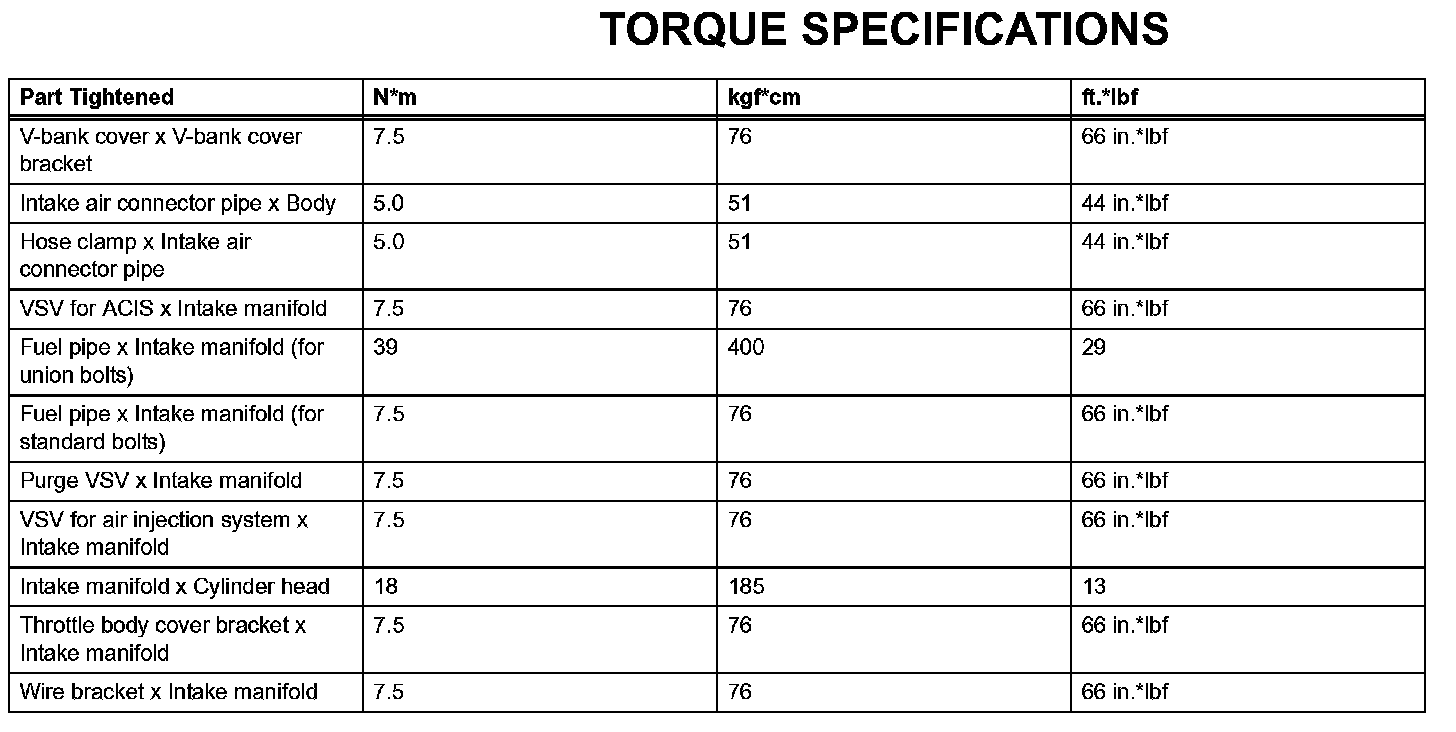 TORQUE SPECIFICATIONS

| Part Tightened | N*m | kgf*cm | ft.*lbf |
|---|---|---|---|
| V-bank cover x V-bank cover bracket | 7.5 | 76 | 66 in.*lbf |
| Intake air connector pipe x Body | 5.0 | 51 | 44 in.*lbf |
| Hose clamp x Intake air connector pipe | 5.0 | 51 | 44 in.*lbf |
| VSV for ACIS x Intake manifold | 7.5 | 76 | 66 in.*lbf |
| Fuel pipe x Intake manifold (for union bolts) | 39 | 400 | 29 |
| Fuel pipe x Intake manifold (for standard bolts) | 7.5 | 76 | 66 in.*lbf |
| Purge VSV x Intake manifold | 7.5 | 76 | 66 in.*lbf |
| VSV for air injection system x Intake manifold | 7.5 | 76 | 66 in.*lbf |
| Intake manifold x Cylinder head | 18 | 185 | 13 |
| Throttle body cover bracket x Intake manifold | 7.5 | 76 | 66 in.*lbf |
| Wire bracket x Intake manifold | 7.5 | 76 | 66 in.*lbf |